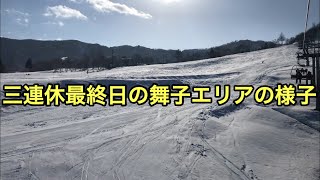 三連休最終日の舞子エリアの様子